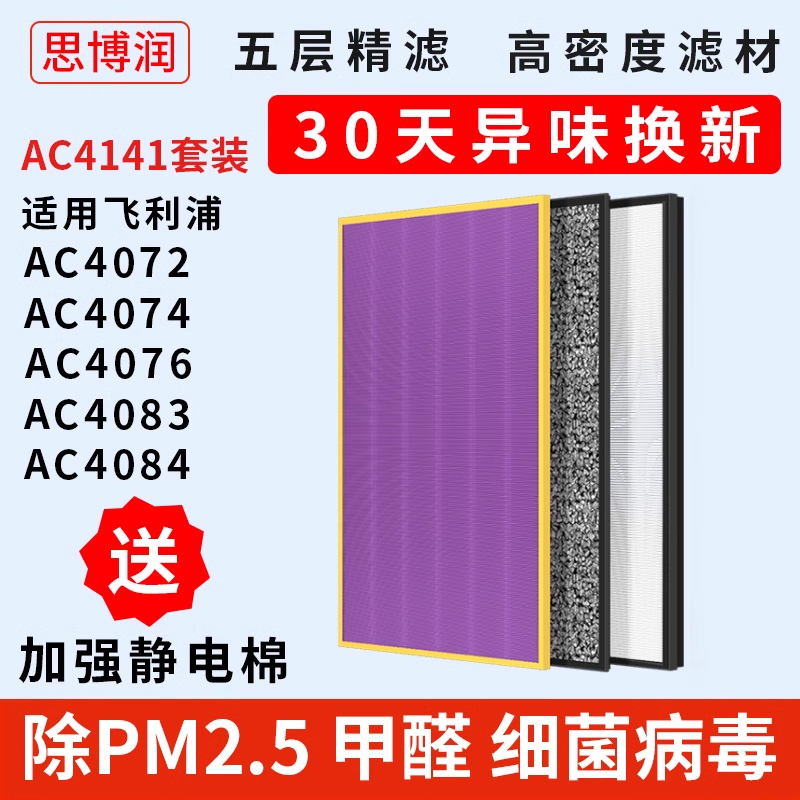 思博润

五层精滤 高密度滤材

30天异味换新

AC4141套装

适用飞利浦
AC4072
AC4074
AC4076
AC4083
AC4084

送

加强静电棉

除PM2.5 甲醛 细菌病毒